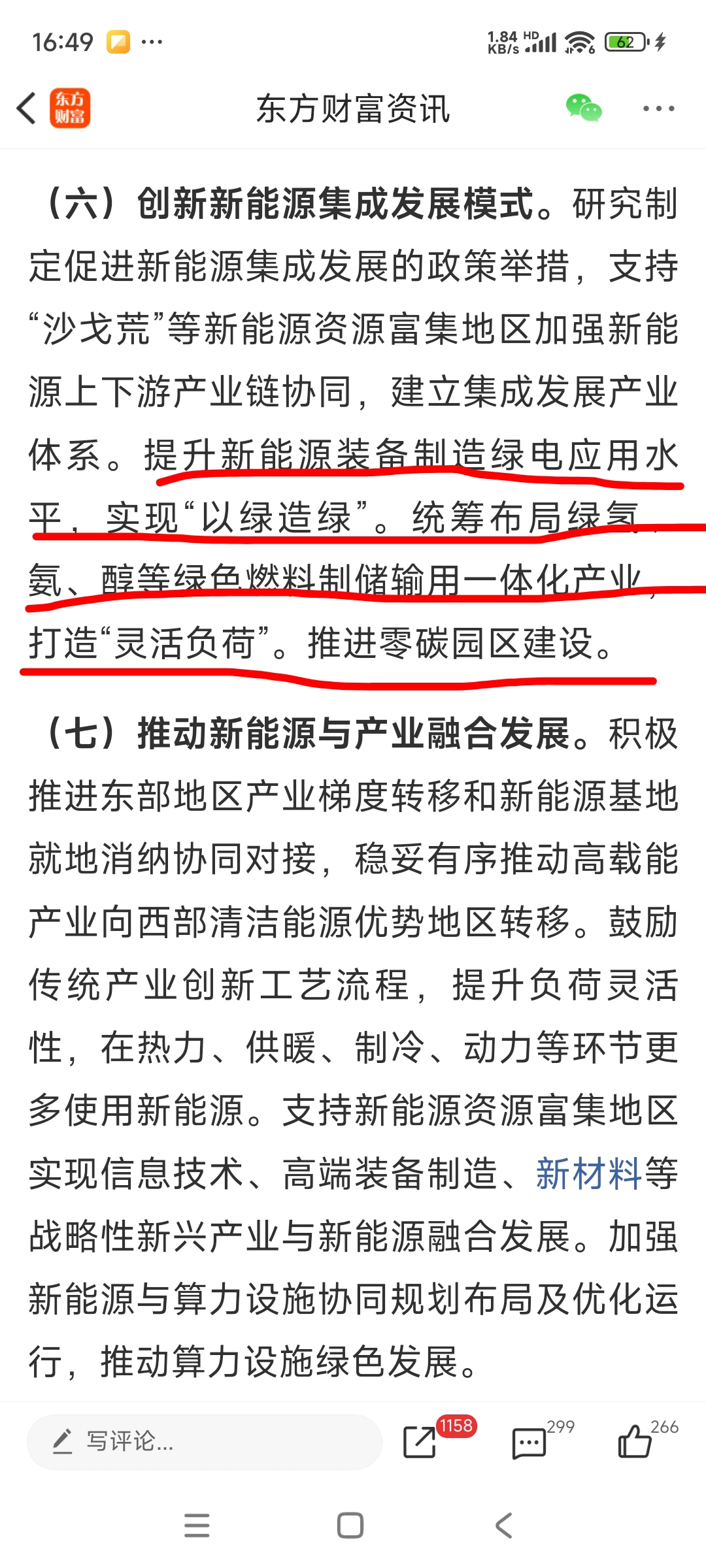 16:49 ···
1.84 KB/s HD 62

东方财富
东方财富资讯

（六）创新新能源集成发展模式。研究制定促进新能源集成发展的政策举措，支持“沙戈荒”等新能源资源富集地区加强新能源上下游产业链协同，建立集成发展产业体系。提升新能源装备制造绿电应用水平，实现“以绿造绿”。统筹布局绿氢、氨、醇等绿色燃料制储输用一体化产业，打造“灵活负荷”。推进零碳园区建设。

（七）推动新能源与产业融合发展。积极推进东部地区产业梯度转移和新能源基地就地消纳协同对接，稳妥有序推动高载能产业向西部清洁能源优势地区转移。鼓励传统产业创新工艺流程，提升负荷灵活性，在热力、供暖、制冷、动力等环节更多使用新能源。支持新能源资源富集地区实现信息技术、高端装备制造、新材料等战略性新兴产业与新能源融合发展。加强新能源与算力设施协同规划布局及优化运行，推动算力设施绿色发展。

写评论...
1158
299
266